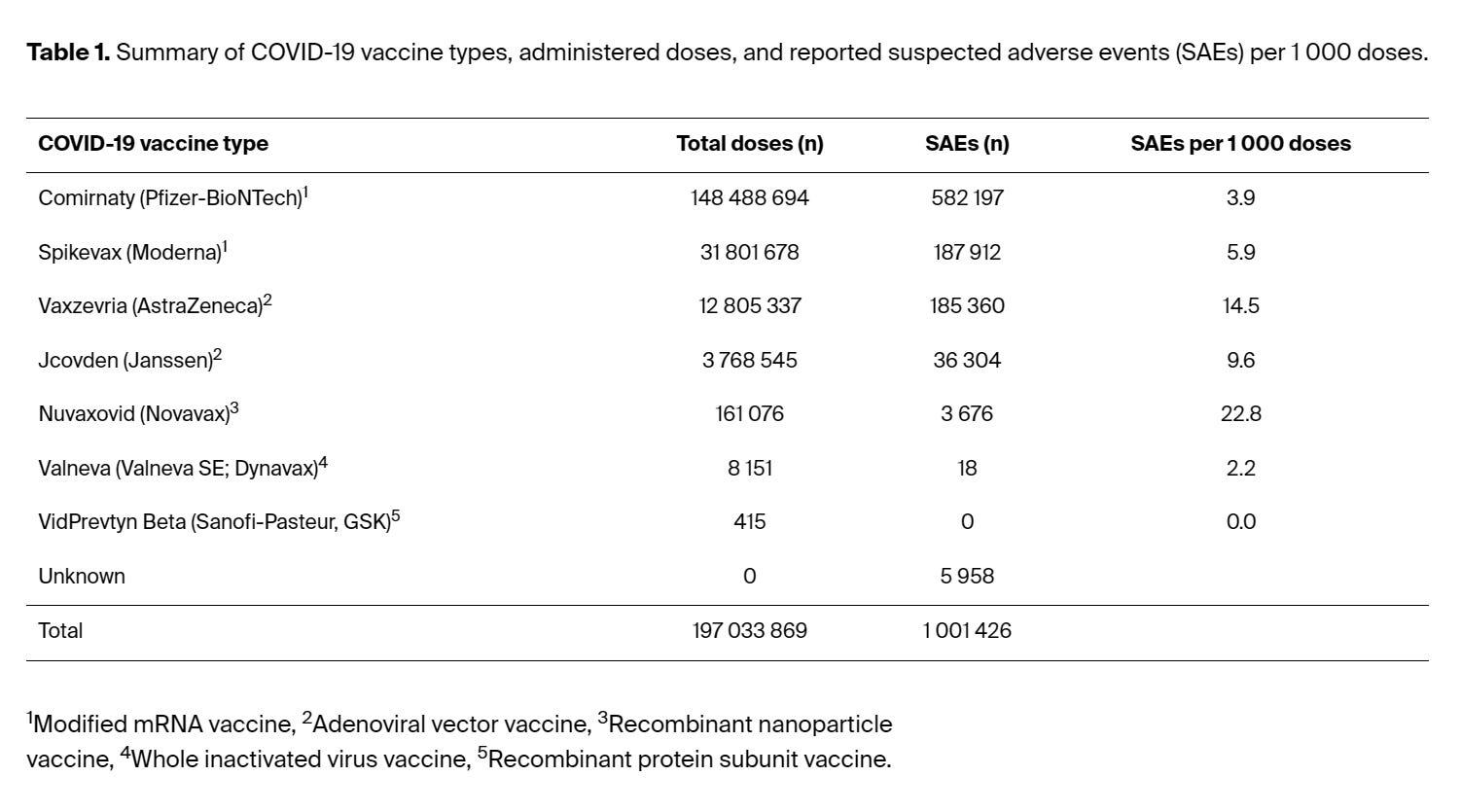 **Table 1.** Summary of COVID-19 vaccine types, administered doses, and reported suspected adverse events (SAEs) per 1 000 doses.

| COVID-19 vaccine type | Total doses (n) | SAEs (n) | SAEs per 1 000 doses |
|---|---|---|---|
| Comirnaty (Pfizer-BioNTech)$^1$ | 148 488 694 | 582 197 | 3.9 |
| Spikevax (Moderna)$^1$ | 31 801 678 | 187 912 | 5.9 |
| Vaxzevria (AstraZeneca)$^2$ | 12 805 337 | 185 360 | 14.5 |
| Jcovden (Janssen)$^2$ | 3 768 545 | 36 304 | 9.6 |
| Nuvaxovid (Novavax)$^3$ | 161 076 | 3 676 | 22.8 |
| Valneva (Valneva SE; Dynavax)$^4$ | 8 151 | 18 | 2.2 |
| VidPrevtyn Beta (Sanofi-Pasteur, GSK)$^5$ | 415 | 0 | 0.0 |
| Unknown | 0 | 5 958 | |
| Total | 197 033 869 | 1 001 426 | |

$^1$Modified mRNA vaccine, $^2$Adenoviral vector vaccine, $^3$Recombinant nanoparticle vaccine, $^4$Whole inactivated virus vaccine, $^5$Recombinant protein subunit vaccine.